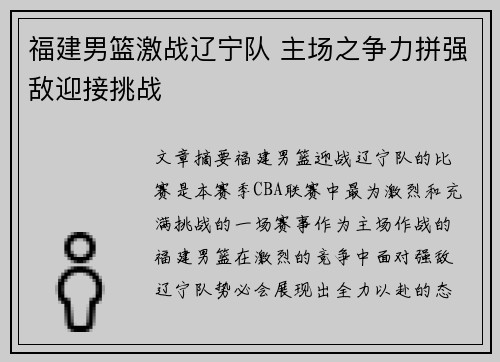 福建男篮激战辽宁队 主场之争力拼强敌迎接挑战

文章摘要福建男篮迎战辽宁队的比赛是本赛季CBA联赛中最为激烈和充满挑战的一场赛事作为主场作战的福建男篮在激烈的竞争中面对强敌辽宁队势必会展现出全力以赴的态